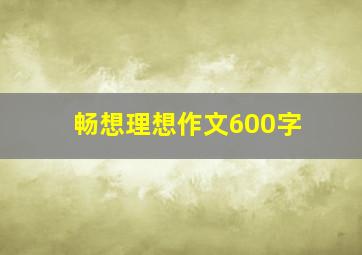 畅想理想作文600字